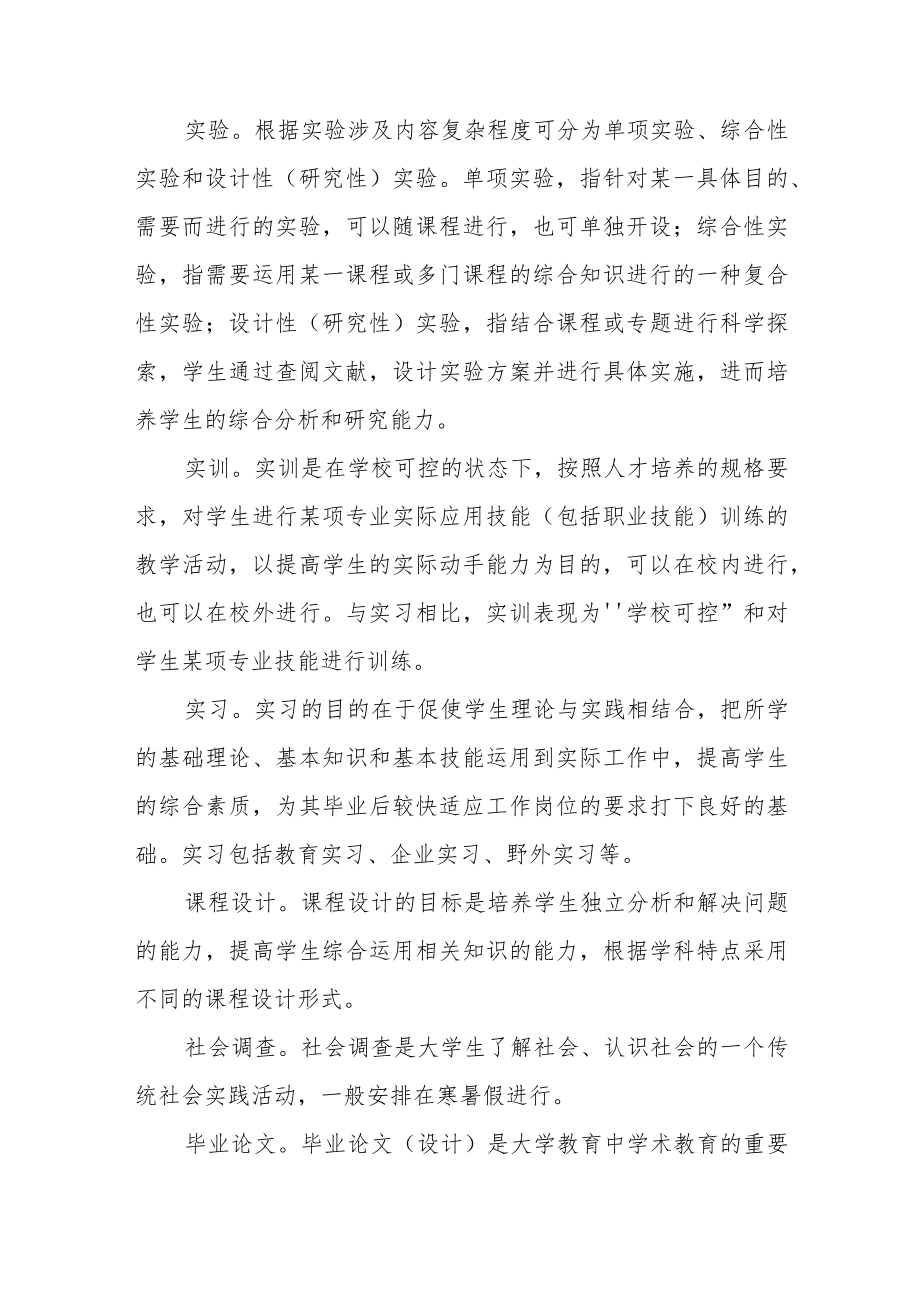 实验。根据实验涉及内容复杂程度可分为单项实验、综合性实验和设计性（研究性）实验。单项实验，指针对某一具体目的、需要而进行的实验，可以随课程进行，也可单独开设；综合性实验，指需要运用某一课程或多门课程的综合知识进行的一种复合性实验；设计性（研究性）实验，指结合课程或专题进行科学探索，学生通过查阅文献，设计实验方案并进行具体实施，进而培养学生的综合分析和研究能力。

实训。实训是在学校可控的状态下，按照人才培养的规格要求，对学生进行某项专业实际应用技能（包括职业技能）训练的教学活动，以提高学生的实际动手能力为目的，可以在校内进行，也可以在校外进行。与实习相比，实训表现为''学校可控”和对学生某项专业技能进行训练。

实习。实习的目的在于促使学生理论与实践相结合，把所学的基础理论、基本知识和基本技能运用到实际工作中，提高学生的综合素质，为其毕业后较快适应工作岗位的要求打下良好的基础。实习包括教育实习、企业实习、野外实习等。

课程设计。课程设计的目标是培养学生独立分析和解决问题的能力，提高学生综合运用相关知识的能力，根据学科特点采用不同的课程设计形式。

社会调查。社会调查是大学生了解社会、认识社会的一个传统社会实践活动，一般安排在寒暑假进行。

毕业论文。毕业论文（设计）是大学教育中学术教育的重要